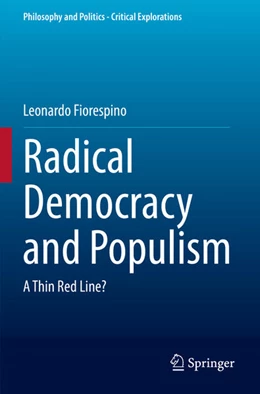 Philosophy and Politics - Critical Explorations

Leonardo Fiorespino

Radical Democracy and Populism

A Thin Red Line?

Springer